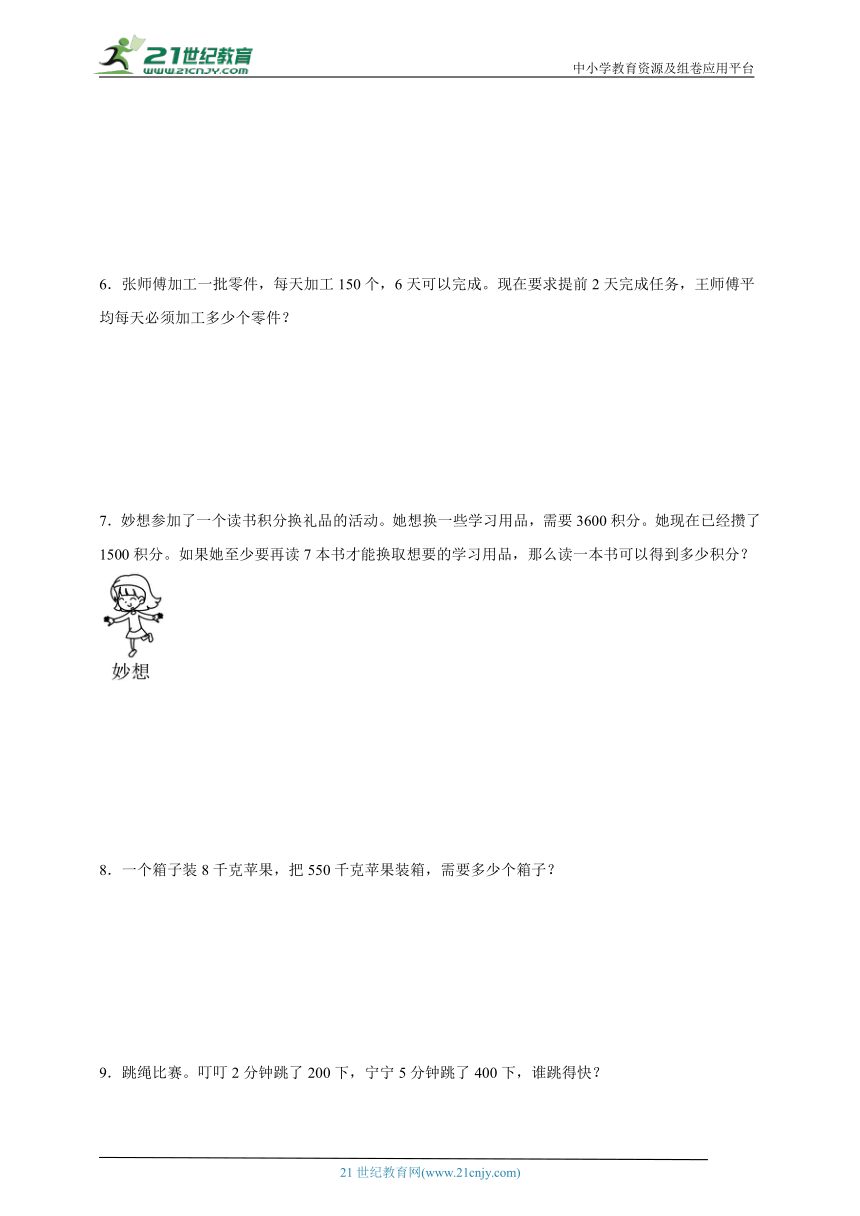 21世纪教育
www.21cnjy.com

中小学教育资源及组卷应用平台

6．张师傅加工一批零件，每天加工 150 个，6 天可以完成。现在要求提前 2 天完成任务，王师傅平均每天必须加工多少个零件？

7．妙想参加了一个读书积分换礼品的活动。她想换一些学习用品，需要 3600 积分。她现在已经攒了 1500 积分。如果她至少要再读 7 本书才能换取想要的学习用品，那么读一本书可以得到多少积分？

妙想

8．一个箱子装 8 千克苹果，把 550 千克苹果装箱，需要多少个箱子？

9．跳绳比赛。叮叮 2 分钟跳了 200 下，宁宁 5 分钟跳了 400 下，谁跳得快？

21 世纪教育网(www.21cnjy.com)